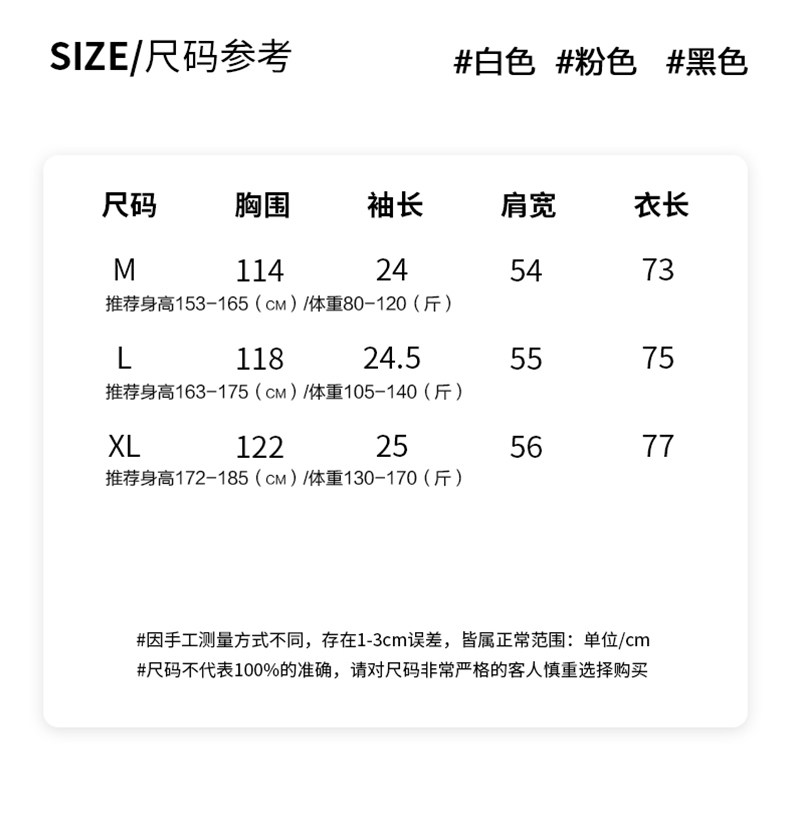 SIZE/尺码参考

#白色 #粉色 #黑色

| 尺码 | 胸围 | 袖长 | 肩宽 | 衣长 |
|---|---|---|---|---|
| M | 114 | 24 | 54 | 73 |
| 推荐身高153-165（CM）/体重80-120（斤） | | | | |
| L | 118 | 24.5 | 55 | 75 |
| 推荐身高163-175（CM）/体重105-140（斤） | | | | |
| XL | 122 | 25 | 56 | 77 |
| 推荐身高172-185（CM）/体重130-170（斤） | | | | |

#因手工测量方式不同，存在1-3cm误差，皆属正常范围：单位/cm
#尺码不代表100%的准确，请对尺码非常严格的客人慎重选择购买